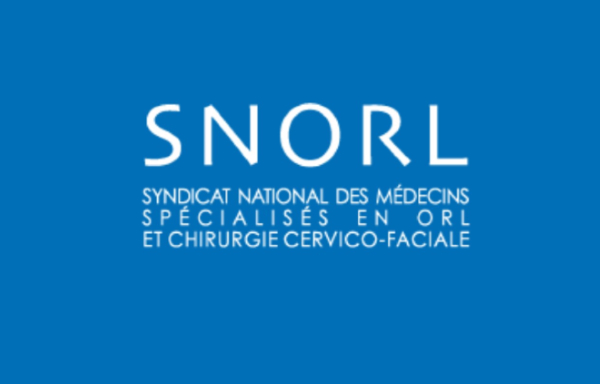 SNORL

SYNDICAT NATIONAL DES MÉDECINS
SPÉCIALISÉS EN ORL
ET CHIRURGIE CERVICO-FACIALE